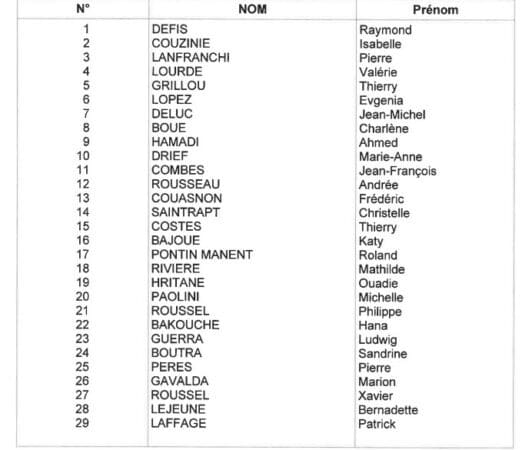 | N° | NOM | Prénom |
|---|---|---|
| 1 | DEFIS | Raymond |
| 2 | COUZINIE | Isabelle |
| 3 | LANFRANCHI | Pierre |
| 4 | LOURDE | Valérie |
| 5 | GRILLOU | Thierry |
| 6 | LOPEZ | Evgenia |
| 7 | DELUC | Jean-Michel |
| 8 | BOUE | Charlène |
| 9 | HAMADI | Ahmed |
| 10 | DRIEF | Marie-Anne |
| 11 | COMBES | Jean-François |
| 12 | ROUSSEAU | Andrée |
| 13 | COUASNON | Frédéric |
| 14 | SAINTRAPT | Christelle |
| 15 | COSTES | Thierry |
| 16 | BAJOUE | Katy |
| 17 | PONTIN MANENT | Roland |
| 18 | RIVIERE | Mathilde |
| 19 | HRITANE | Ouadie |
| 20 | PAOLINI | Michelle |
| 21 | ROUSSEL | Philippe |
| 22 | BAKOUCHE | Hana |
| 23 | GUERRA | Ludwig |
| 24 | BOUTRA | Sandrine |
| 25 | PERES | Pierre |
| 26 | GAVALDA | Marion |
| 27 | ROUSSEL | Xavier |
| 28 | LEJEUNE | Bernadette |
| 29 | LAFFAGE | Patrick |